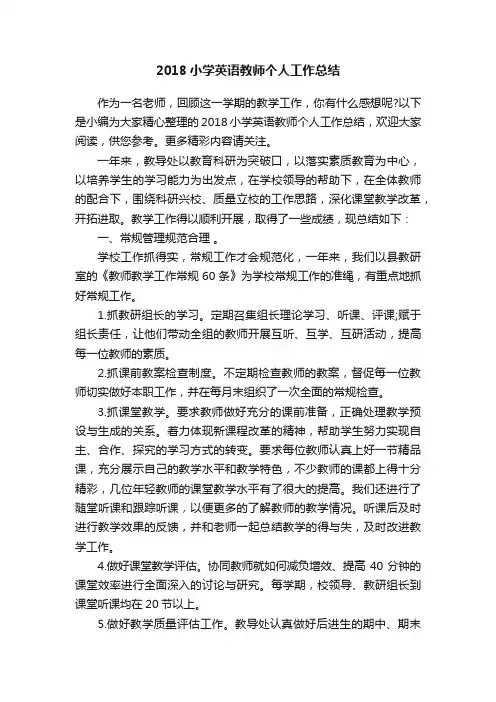 2018 小学英语教师个人工作总结

作为一名老师，回顾这一学期的教学工作，你有什么感想呢?以下是小编为大家精心整理的 2018 小学英语教师个人工作总结，欢迎大家阅读，供您参考。更多精彩内容请关注。

一年来，教导处以教育科研为突破口，以落实素质教育为中心，以培养学生的学习能力为出发点，在学校领导的帮助下，在全体教师的配合下，围绕科研兴校、质量立校的工作思路，深化课堂教学改革，开拓进取。教学工作得以顺利开展，取得了一些成绩，现总结如下：

一、常规管理规范合理 。

学校工作抓得实，常规工作才会规范化，一年来，我们以县教研室的《教师教学工作常规 60 条》为学校常规工作的准绳，有重点地抓好常规工作。

1.抓教研组长的学习。定期召集组长理论学习、听课、评课;赋于组长责任，让他们带动全组的教师开展互听、互学、互研活动，提高每一位教师的素质。

2.抓课前教案检查制度。不定期检查教师的教案，督促每一位教师切实做好本职工作，并在每月末组织了一次全面的常规检查。

3.抓课堂教学。要求教师做好充分的课前准备，正确处理教学预设与生成的关系。着力体现新课程改革的精神，帮助学生努力实现自主、合作、探究的学习方式的转变。要求每位教师认真上好一节精品课，充分展示自己的教学水平和教学特色，不少教师的课都上得十分精彩，几位年轻教师的课堂教学水平有了很大的提高。我们还进行了随堂听课和跟踪听课，以便更多的了解教师的教学情况。听课后及时进行教学效果的反馈，并和老师一起总结教学的得与失，及时改进教学工作。

4.做好课堂教学评估。协同教师就如何减负增效、提高 40 分钟的课堂效率进行全面深入的讨论与研究。每学期，校领导、教研组长到课堂听课均在 20 节以上。

5.做好教学质量评估工作。教导处认真做好后进生的期中、期末